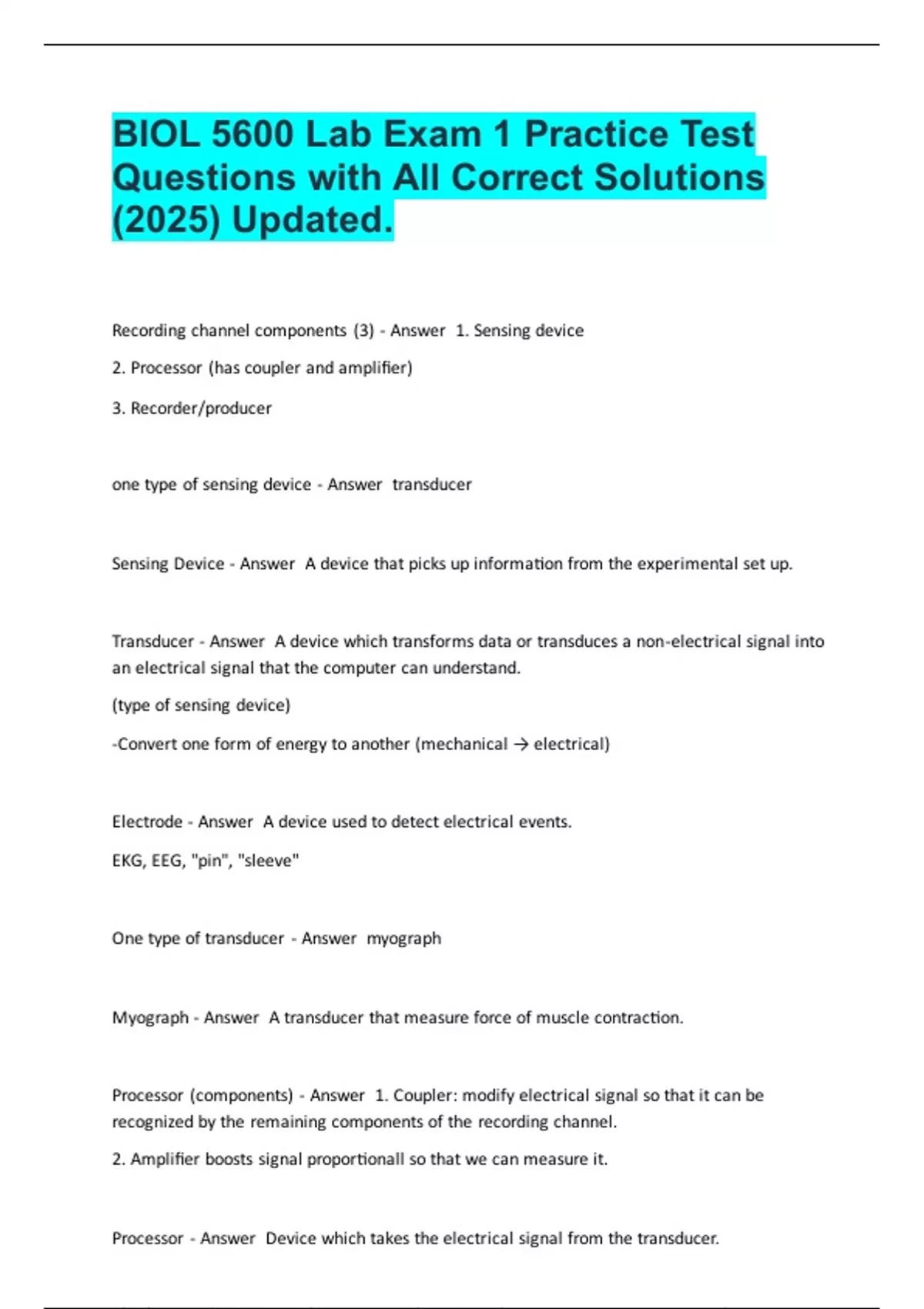 BIOL 5600 Lab Exam 1 Practice Test Questions with All Correct Solutions (2025) Updated.

Recording channel components (3) - Answer 1. Sensing device

2. Processor (has coupler and amplifier)

3. Recorder/producer

one type of sensing device - Answer transducer

Sensing Device - Answer A device that picks up information from the experimental set up.

Transducer - Answer A device which transforms data or transduces a non-electrical signal into an electrical signal that the computer can understand.

(type of sensing device)

-Convert one form of energy to another (mechanical → electrical)

Electrode - Answer A device used to detect electrical events.

EKG, EEG, "pin", "sleeve"

One type of transducer - Answer myograph

Myograph - Answer A transducer that measure force of muscle contraction.

Processor (components) - Answer 1. Coupler: modify electrical signal so that it can be recognized by the remaining components of the recording channel.

2. Amplifier boosts signal proportionall so that we can measure it.

Processor - Answer Device which takes the electrical signal from the transducer.